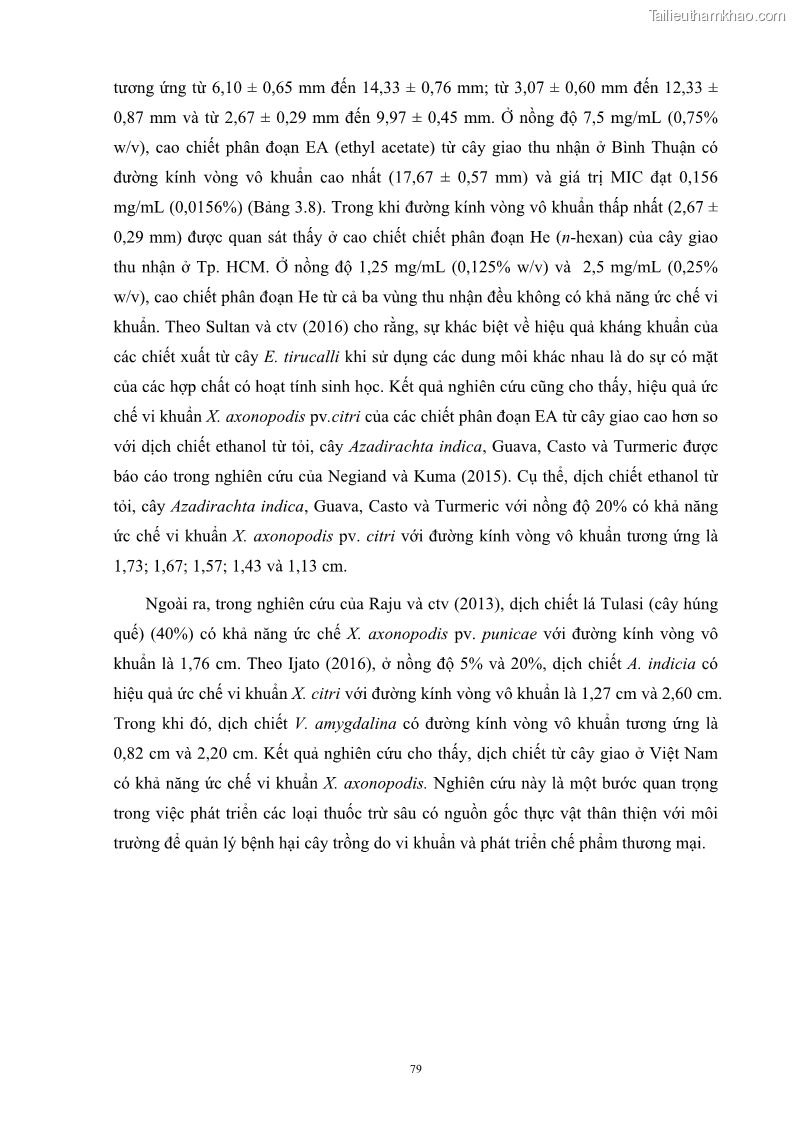 Tailieuthamkhao.com

tương ứng từ 6,10 ± 0,65 mm đến 14,33 ± 0,76 mm; từ 3,07 ± 0,60 mm đến 12,33 ± 0,87 mm và từ 2,67 ± 0,29 mm đến 9,97 ± 0,45 mm. Ở nồng độ 7,5 mg/mL (0,75% w/v), cao chiết phân đoạn EA (ethyl acetate) từ cây giao thu nhận ở Bình Thuận có đường kính vòng vô khuẩn cao nhất (17,67 ± 0,57 mm) và giá trị MIC đạt 0,156 mg/mL (0,0156%) (Bảng 3.8). Trong khi đường kính vòng vô khuẩn thấp nhất (2,67 ± 0,29 mm) được quan sát thấy ở cao chiết chiết phân đoạn He (n-hexan) của cây giao thu nhận ở Tp. HCM. Ở nồng độ 1,25 mg/mL (0,125% w/v) và 2,5 mg/mL (0,25% w/v), cao chiết phân đoạn He từ cả ba vùng thu nhận đều không có khả năng ức chế vi khuẩn. Theo Sultan và ctv (2016) cho rằng, sự khác biệt về hiệu quả kháng khuẩn của các chiết xuất từ cây E. tirucalli khi sử dụng các dung môi khác nhau là do sự có mặt của các hợp chất có hoạt tính sinh học. Kết quả nghiên cứu cũng cho thấy, hiệu quả ức chế vi khuẩn X. axonopodis pv.citri của các chiết phân đoạn EA từ cây giao cao hơn so với dịch chiết ethanol từ tỏi, cây Azadirachta indica, Guava, Casto và Turmeric được báo cáo trong nghiên cứu của Negiand và Kuma (2015). Cụ thể, dịch chiết ethanol từ tỏi, cây Azadirachta indica, Guava, Casto và Turmeric với nồng độ 20% có khả năng ức chế vi khuẩn X. axonopodis pv. citri với đường kính vòng vô khuẩn tương ứng là 1,73; 1,67; 1,57; 1,43 và 1,13 cm.

Ngoài ra, trong nghiên cứu của Raju và ctv (2013), dịch chiết lá Tulasi (cây húng quế) (40%) có khả năng ức chế X. axonopodis pv. punicae với đường kính vòng vô khuẩn là 1,76 cm. Theo Ijato (2016), ở nồng độ 5% và 20%, dịch chiết A. indicia có hiệu quả ức chế vi khuẩn X. citri với đường kính vòng vô khuẩn là 1,27 cm và 2,60 cm. Trong khi đó, dịch chiết V. amygdalina có đường kính vòng vô khuẩn tương ứng là 0,82 cm và 2,20 cm. Kết quả nghiên cứu cho thấy, dịch chiết từ cây giao ở Việt Nam có khả năng ức chế vi khuẩn X. axonopodis. Nghiên cứu này là một bước quan trọng trong việc phát triển các loại thuốc trừ sâu có nguồn gốc thực vật thân thiện với môi trường để quản lý bệnh hại cây trồng do vi khuẩn và phát triển chế phẩm thương mại.

79